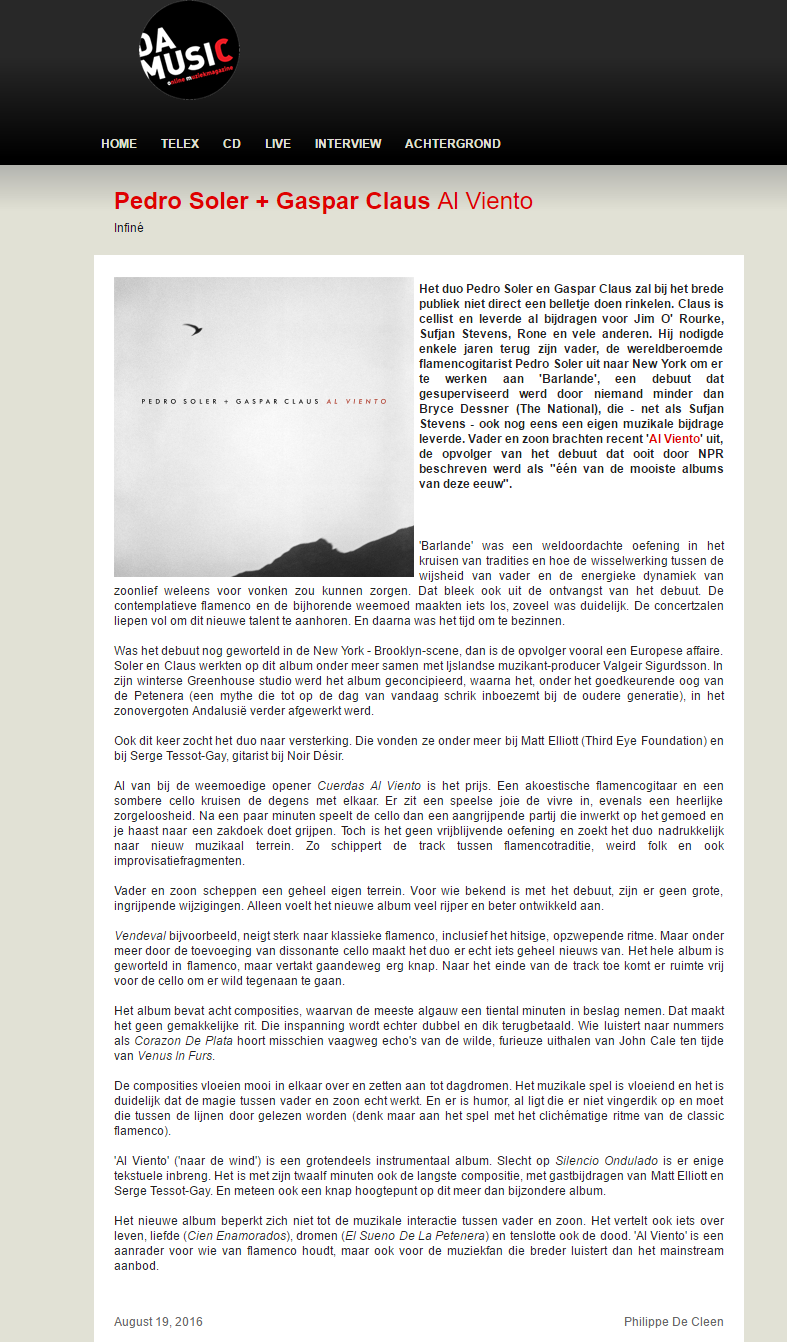 DA MUSIC
online muziekmagazine

HOME TELEX CD LIVE INTERVIEW ACHTERGROND

Pedro Soler + Gaspar Claus Al Viento

Infiné

PEDRO SOLER + GASPAR CLAUS AL VIENTO

Het duo Pedro Soler en Gaspar Claus zal bij het brede publiek niet direct een belletje doen rinkelen. Claus is cellist en leverde al bijdragen voor Jim O' Rourke, Sufjan Stevens, Rone en vele anderen. Hij nodigde enkele jaren terug zijn vader, de wereldberoemde flamencogitarist Pedro Soler uit naar New York om er te werken aan 'Barlande', een debuut dat gesuperviseerd werd door niemand minder dan Bryce Dessner (The National), die - net als Sufjan Stevens - ook nog eens een eigen muzikale bijdrage leverde. Vader en zoon brachten recent 'Al Viento' uit, de opvolger van het debuut dat ooit door NPR beschreven werd als "één van de mooiste albums van deze eeuw".

'Barlande' was een weldoordachte oefening in het kruisen van tradities en hoe de wisselwerking tussen de wijsheid van vader en de energieke dynamiek van zoonlief weleens voor vonken zou kunnen zorgen. Dat bleek ook uit de ontvangst van het debuut. De contemplatieve flamenco en de bijhorende weemoed maakten iets los, zoveel was duidelijk. De concertzalen liepen vol om dit nieuwe talent te aanhoren. En daarna was het tijd om te bezinnen.

Was het debuut nog geworteld in de New York - Brooklyn-scene, dan is de opvolger vooral een Europese affaire. Soler en Claus werkten op dit album onder meer samen met Ijslandse muzikant-producer Valgeir Sigurdsson. In zijn winterse Greenhouse studio werd het album geconcipieerd, waarna het, onder het goedkeurende oog van de Petenera (een mythe die tot op de dag van vandaag schrik inboezemt bij de oudere generatie), in het zonovergoten Andalusië verder afgewerkt werd.

Ook dit keer zocht het duo naar versterking. Die vonden ze onder meer bij Matt Elliott (Third Eye Foundation) en bij Serge Tessot-Gay, gitarist bij Noir Désir.

Al van bij de weemoedige opener Cuerdas Al Viento is het prijs. Een akoestische flamencogitaar en een sombere cello kruisen de degens met elkaar. Er zit een speelse joie de vivre in, evenals een heerlijke zorgeloosheid. Na een paar minuten speelt de cello dan een aangrijpende partij die inwerkt op het gemoed en je haast naar een zakdoek doet grijpen. Toch is het geen vrijblijvende oefening en zoekt het duo nadrukkelijk naar nieuw muzikaal terrein. Zo schippert de track tussen flamencotraditie, weird folk en ook improvisatiefragmenten.

Vader en zoon scheppen een geheel eigen terrein. Voor wie bekend is met het debuut, zijn er geen grote, ingrijpende wijzigingen. Alleen voelt het nieuwe album veel rijper en beter ontwikkeld aan.

Vendeval bijvoorbeeld, neigt sterk naar klassieke flamenco, inclusief het hitsige, opzwepende ritme. Maar onder meer door de toevoeging van dissonante cello maakt het duo er echt iets geheel nieuws van. Het hele album is geworteld in flamenco, maar vertakt gaandeweg erg knap. Naar het einde van de track toe komt er ruimte vrij voor de cello om er wild tegenaan te gaan.

Het album bevat acht composities, waarvan de meeste algauw een tiental minuten in beslag nemen. Dat maakt het geen gemakkelijke rit. Die inspanning wordt echter dubbel en dik terugbetaald. Wie luistert naar nummers als Corazon De Plata hoort misschien vaagweg echo's van de wilde, furieuze uithalen van John Cale ten tijde van Venus In Furs.

De composities vloeien mooi in elkaar over en zetten aan tot dagdromen. Het muzikale spel is vloeiend en het is duidelijk dat de magie tussen vader en zoon echt werkt. En er is humor, al ligt die er niet vingerdik op en moet die tussen de lijnen door gelezen worden (denk maar aan het spel met het clichématige ritme van de classic flamenco).

'Al Viento' ('naar de wind') is een grotendeels instrumentaal album. Slecht op Silencio Ondulado is er enige tekstuele inbreng. Het is met zijn twaalf minuten ook de langste compositie, met gastbijdragen van Matt Elliott en Serge Tessot-Gay. En meteen ook een knap hoogtepunt op dit meer dan bijzondere album.

Het nieuwe album beperkt zich niet tot de muzikale interactie tussen vader en zoon. Het vertelt ook iets over leven, liefde (Cien Enamorados), dromen (El Sueno De La Petenera) en tenslotte ook de dood. 'Al Viento' is een aanrader voor wie van flamenco houdt, maar ook voor de muziekfan die breder luistert dan het mainstream aanbod.

August 19, 2016

Philippe De Cleen